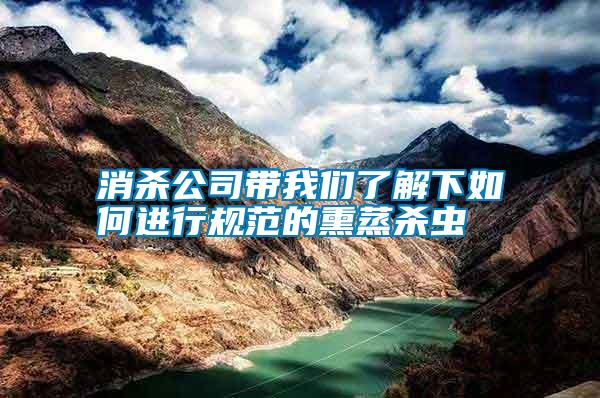 消杀公司带我们了解下如何进行规范的熏蒸杀虫